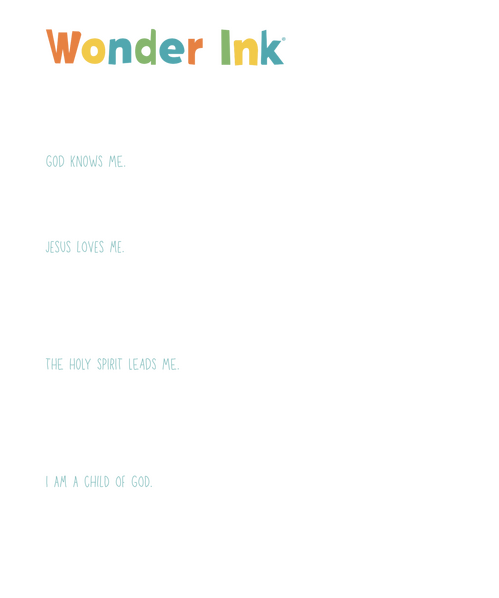 Wonder Ink®

GOD KNOWS ME.

JESUS LOVES ME.

THE HOLY SPIRIT LEADS ME.

I AM A CHILD OF GOD.